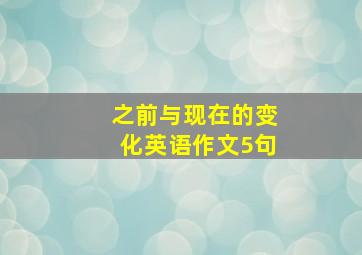 之前与现在的变化英语作文5句